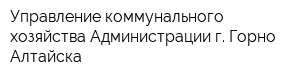 Управление коммунального хозяйства Администрации г. Горно Алтайска